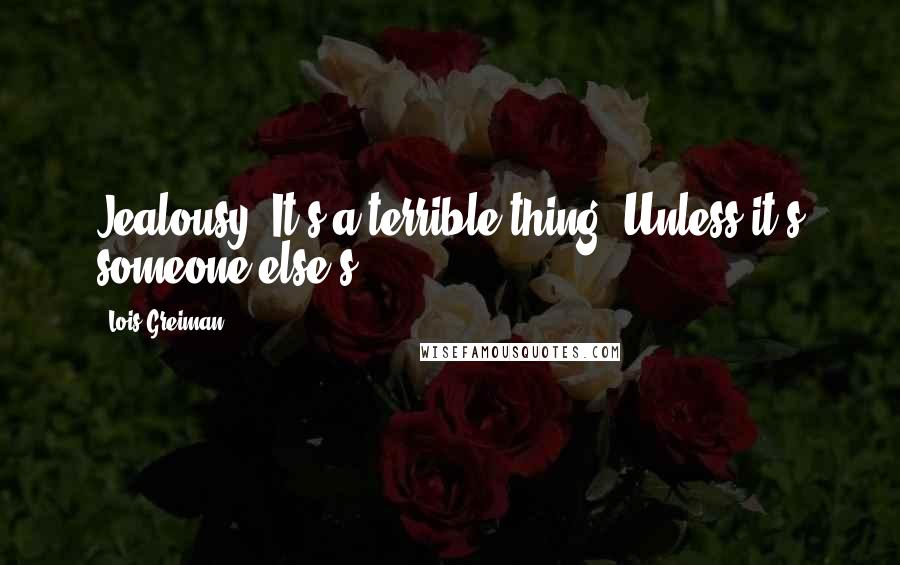 Jealousy. It's a terrible thing. Unless it's someone else's.

Lois Greiman

WISEFAMOUSQUOTES.COM